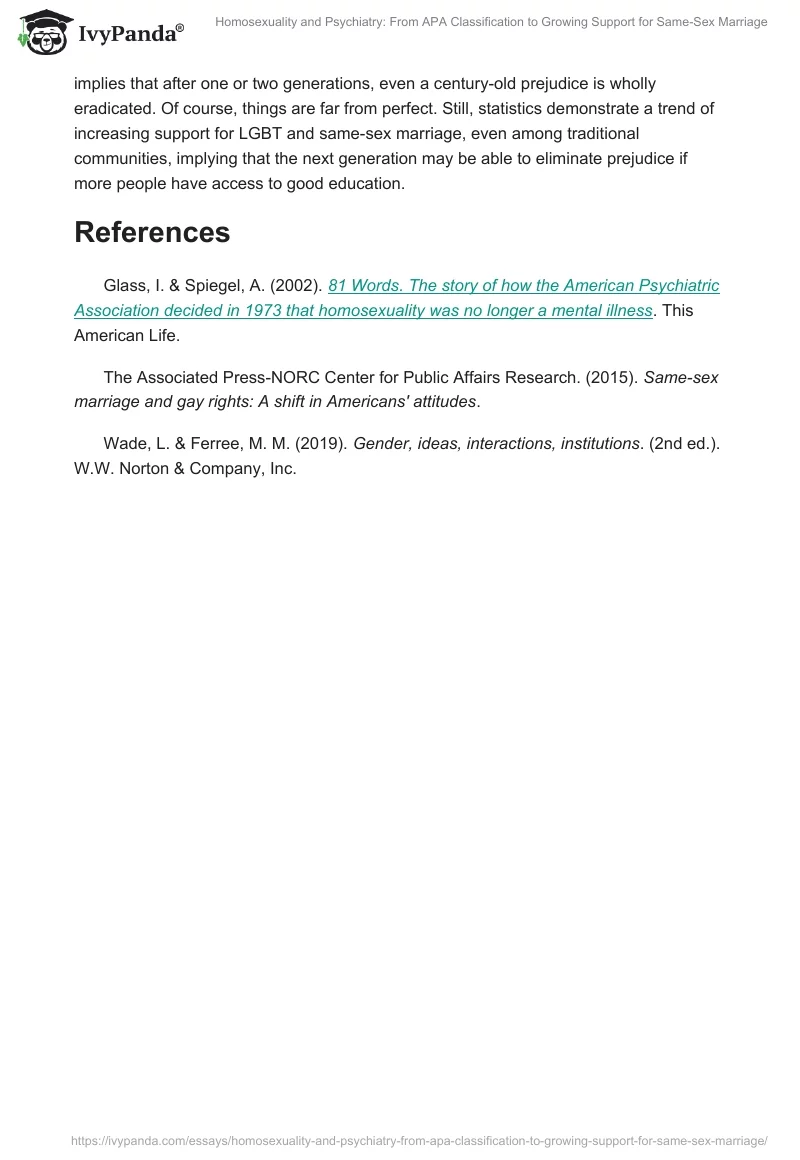 IvyPanda®

Homosexuality and Psychiatry: From APA Classification to Growing Support for Same-Sex Marriage

implies that after one or two generations, even a century-old prejudice is wholly eradicated. Of course, things are far from perfect. Still, statistics demonstrate a trend of increasing support for LGBT and same-sex marriage, even among traditional communities, implying that the next generation may be able to eliminate prejudice if more people have access to good education.

References

Glass, I. & Spiegel, A. (2002). 81 Words. The story of how the American Psychiatric Association decided in 1973 that homosexuality was no longer a mental illness. This American Life.

The Associated Press-NORC Center for Public Affairs Research. (2015). Same-sex marriage and gay rights: A shift in Americans' attitudes.

Wade, L. & Ferree, M. M. (2019). Gender, ideas, interactions, institutions. (2nd ed.). W.W. Norton & Company, Inc.

https://ivypanda.com/essays/homosexuality-and-psychiatry-from-apa-classification-to-growing-support-for-same-sex-marriage/